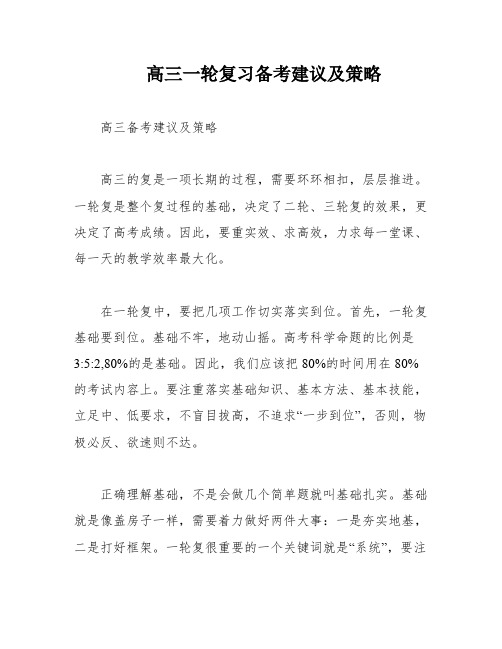 高三一轮复习备考建议及策略

高三备考建议及策略

高三的复是一项长期的过程，需要环环相扣，层层推进。一轮复是整个复过程的基础，决定了二轮、三轮复的效果，更决定了高考成绩。因此，要重实效、求高效，力求每一堂课、每一天的教学效率最大化。

在一轮复中，要把几项工作切实落实到位。首先，一轮复基础要到位。基础不牢，地动山摇。高考科学命题的比例是3:5:2,80%的是基础。因此，我们应该把80%的时间用在80%的考试内容上。要注重落实基础知识、基本方法、基本技能，立足中、低要求，不盲目拔高，不追求“一步到位”，否则，物极必反、欲速则不达。

正确理解基础，不是会做几个简单题就叫基础扎实。基础就是像盖房子一样，需要着力做好两件大事：一是夯实地基，二是打好框架。一轮复很重要的一个关键词就是“系统”，要注